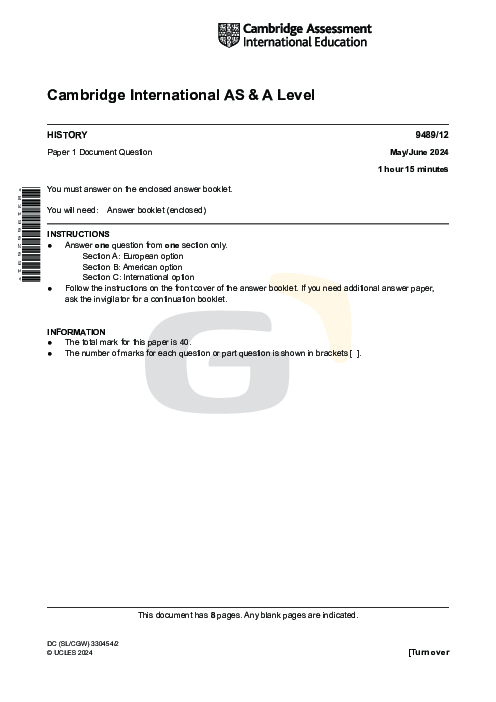 Cambridge Assessment International Education

Cambridge International AS & A Level

HISTORY

9489/12

Paper 1 Document Question

May/June 2024

1 hour 15 minutes

You must answer on the enclosed answer booklet.

You will need: Answer booklet (enclosed)

INSTRUCTIONS
● Answer **one** question from **one** section only.
Section A: European option
Section B: American option
Section C: International option
● Follow the instructions on the front cover of the answer booklet. If you need additional answer paper, ask the invigilator for a continuation booklet.

INFORMATION
● The total mark for this paper is 40.
● The number of marks for each question or part question is shown in brackets [ ].

This document has **8** pages. Any blank pages are indicated.

DC (SL/CGW) 330454/2
© UCLES 2024

[Turn over